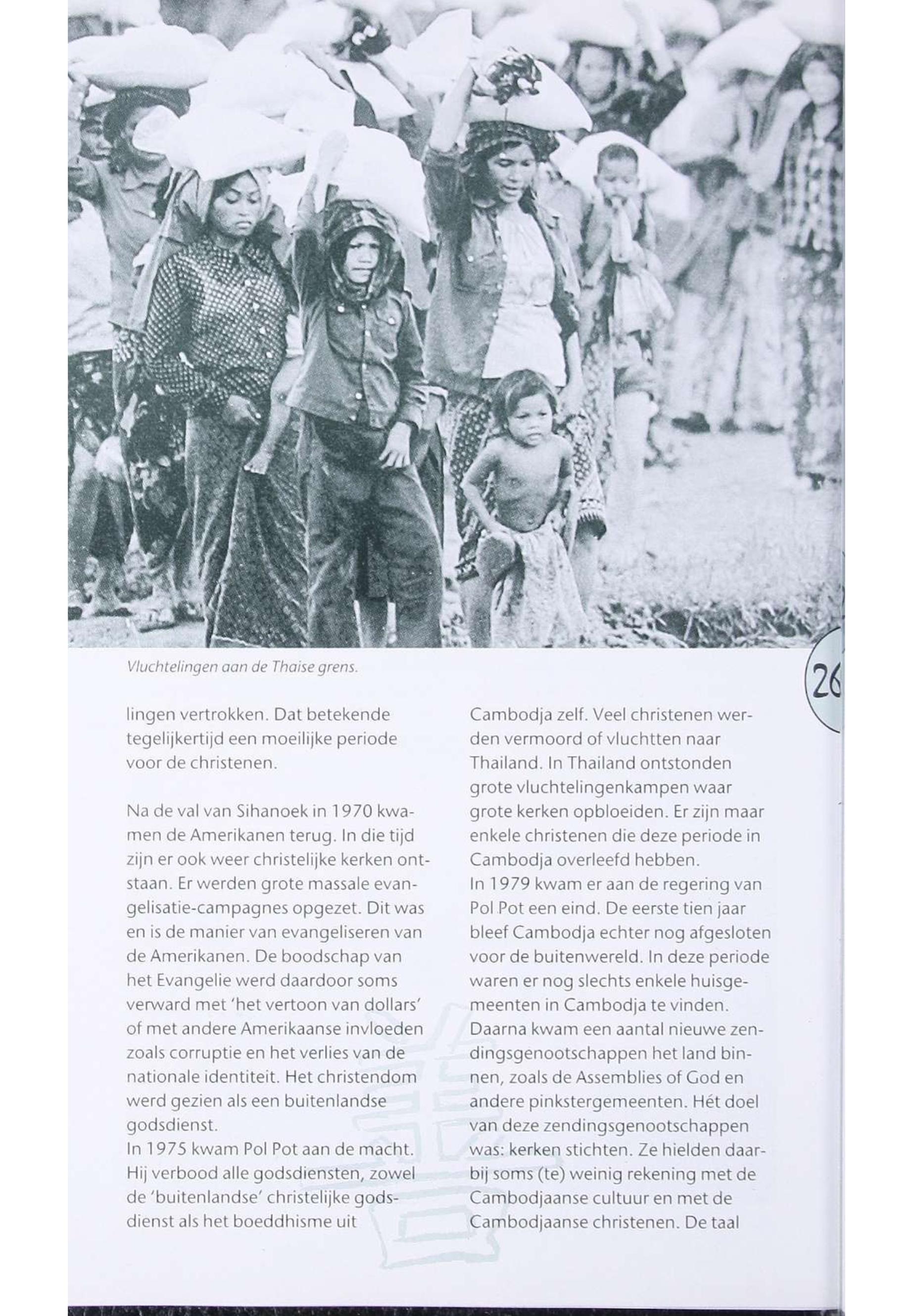 Vluchtelingen aan de Thaise grens.

26

lingen vertrokken. Dat betekende tegelijkertijd een moeilijke periode voor de christenen.

Na de val van Sihanoek in 1970 kwamen de Amerikanen terug. In die tijd zijn er ook weer christelijke kerken ontstaan. Er werden grote massale evangelisatie-campagnes opgezet. Dit was en is de manier van evangeliseren van de Amerikanen. De boodschap van het Evangelie werd daardoor soms verward met 'het vertoon van dollars' of met andere Amerikaanse invloeden zoals corruptie en het verlies van de nationale identiteit. Het christendom werd gezien als een buitenlandse godsdienst.
In 1975 kwam Pol Pot aan de macht. Hij verbood alle godsdiensten, zowel de 'buitenlandse' christelijke godsdienst als het boeddhisme uit

Cambodja zelf. Veel christenen werden vermoord of vluchtten naar Thailand. In Thailand ontstonden grote vluchtelingenkampen waar grote kerken opbloeiden. Er zijn maar enkele christenen die deze periode in Cambodja overleefd hebben.
In 1979 kwam er aan de regering van Pol Pot een eind. De eerste tien jaar bleef Cambodja echter nog afgesloten voor de buitenwereld. In deze periode waren er nog slechts enkele huisgemeenten in Cambodja te vinden.
Daarna kwam een aantal nieuwe zendingsgenootschappen het land binnen, zoals de Assemblies of God en andere pinkstergemeenten. Hét doel van deze zendingsgenootschappen was: kerken stichten. Ze hielden daarbij soms (te) weinig rekening met de Cambodjaanse cultuur en met de Cambodjaanse christenen. De taal